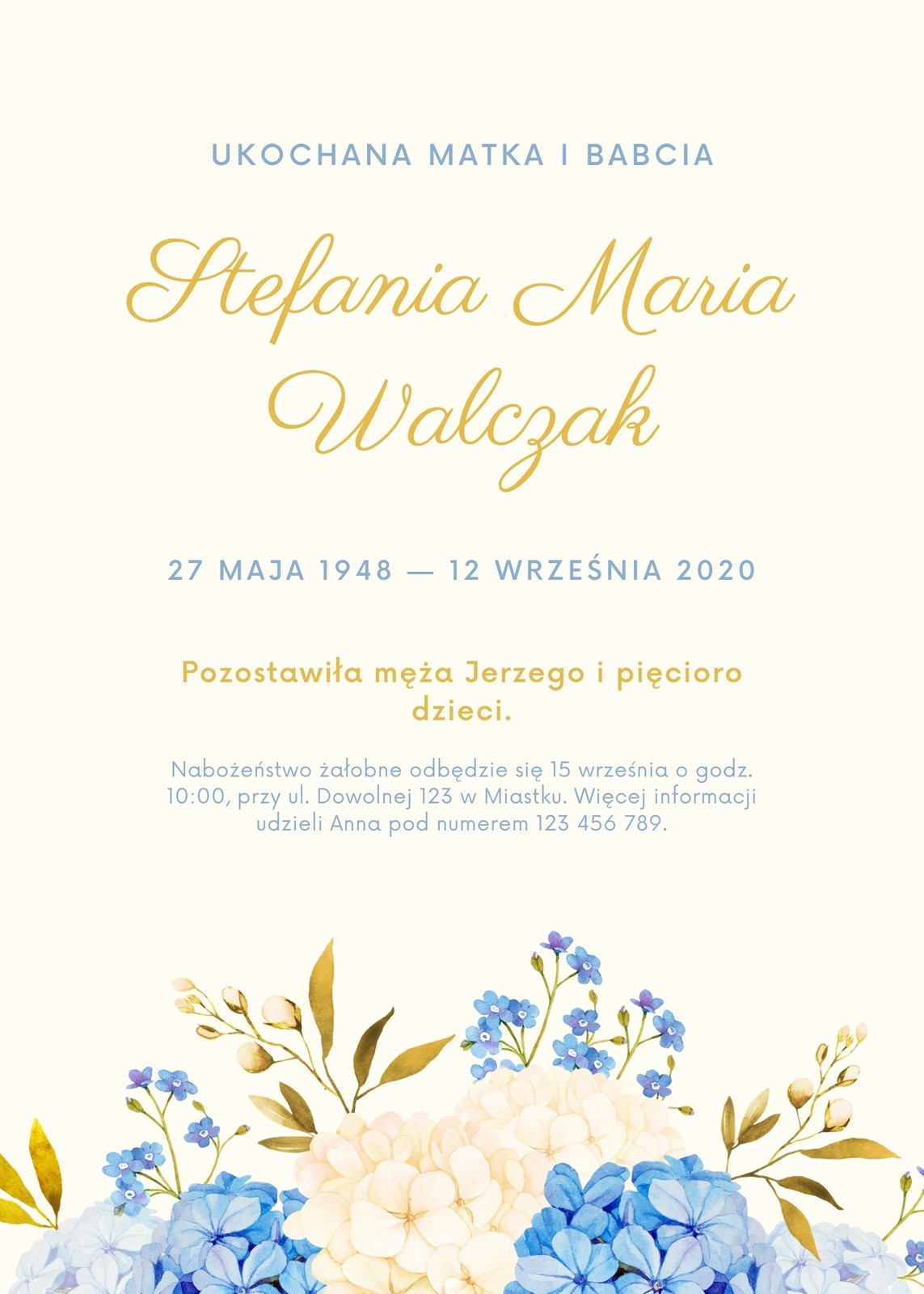 UKOCHANA MATKA I BABCIA

Stefania Maria Walczak

27 MAJA 1948 — 12 WRZEŚNIA 2020

Pozostawiła męża Jerzego i pięcioro dzieci.

Nabożeństwo żałobne odbędzie się 15 września o godz. 10:00, przy ul. Dowolnej 123 w Miastku. Więcej informacji udzieli Anna pod numerem 123 456 789.